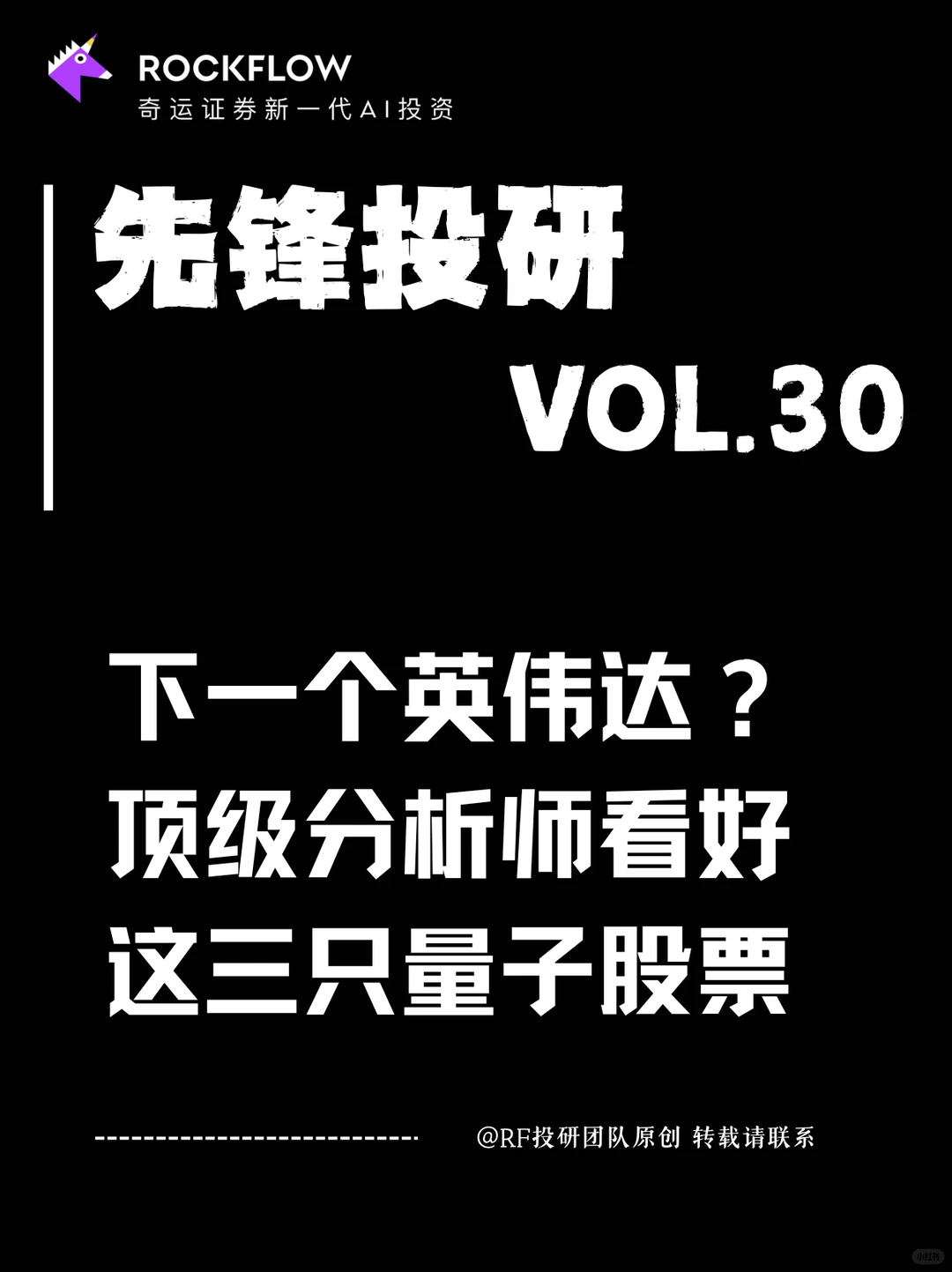 ROCKFLOW
奇运证券新一代AI投资

先锋投研
VOL.30

下一个英伟达？
顶级分析师看好
这三只量子股票

@RF投研团队原创 转载请联系

小红书